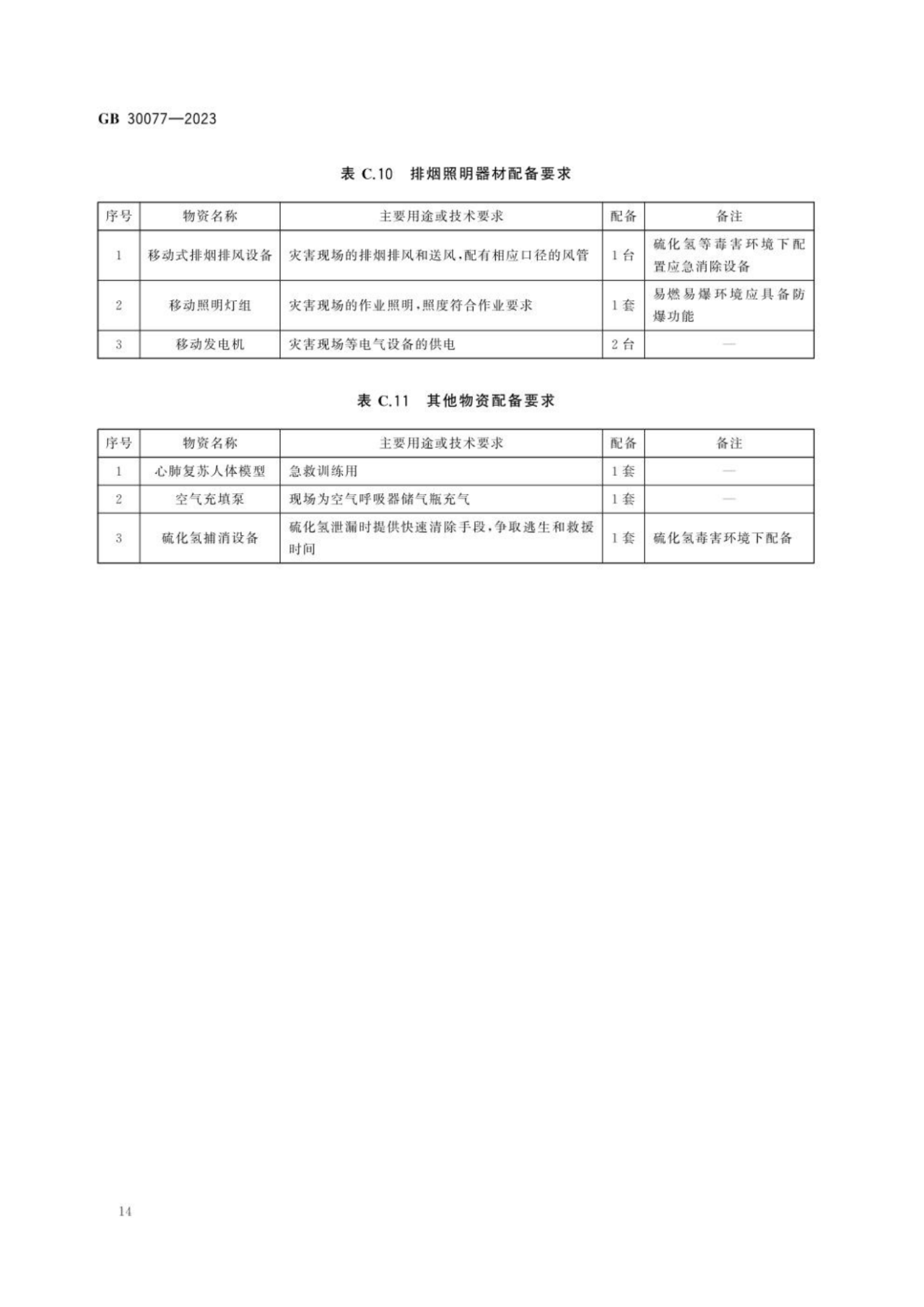 GB 30077—2023

表 C.10 排烟照明器材配备要求

| 序号 | 物资名称 | 主要用途或技术要求 | 配备 | 备注 |
|---|---|---|---|---|
| 1 | 移动式排烟排风设备 | 灾害现场的排烟排风和送风,配有相应口径的风管 | 1台 | 硫化氢等毒害环境下配置应急消除设备 |
| 2 | 移动照明灯组 | 灾害现场的作业照明,照度符合作业要求 | 1套 | 易燃易爆环境应具备防爆功能 |
| 3 | 移动发电机 | 灾害现场等电气设备的供电 | 2台 | — |

表 C.11 其他物资配备要求

| 序号 | 物资名称 | 主要用途或技术要求 | 配备 | 备注 |
|---|---|---|---|---|
| 1 | 心肺复苏人体模型 | 急救训练用 | 1套 | — |
| 2 | 空气充填泵 | 现场为空气呼吸器储气瓶充气 | 1套 | — |
| 3 | 硫化氢捕消设备 | 硫化氢泄漏时提供快速清除手段,争取逃生和救援时间 | 1套 | 硫化氢毒害环境下配备 |

14